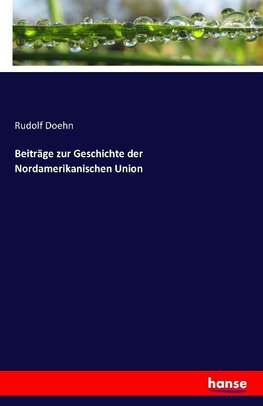 Rudolf Doehn

Beiträge zur Geschichte der Nordamerikanischen Union

hanse